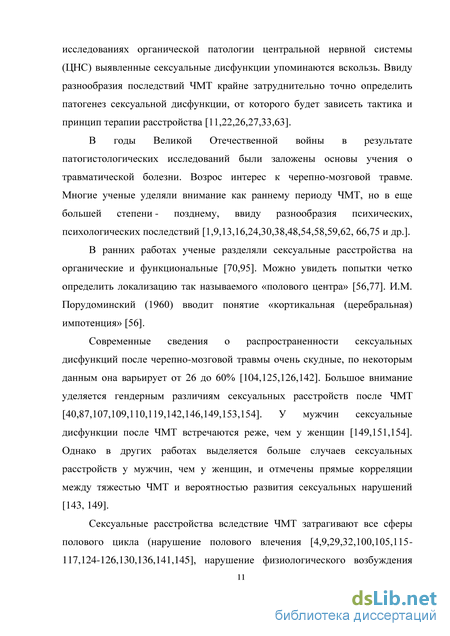 исследованиях органической патологии центральной нервной системы (ЦНС) выявленные сексуальные дисфункции упоминаются вскользь. Ввиду разнообразия последствий ЧМТ крайне затруднительно точно определить патогенез сексуальной дисфункции, от которого будет зависеть тактика и принцип терапии расстройства [11,22,26,27,33,63].

В годы Великой Отечественной войны в результате патогистологических исследований были заложены основы учения о травматической болезни. Возрос интерес к черепно-мозговой травме. Многие ученые уделяли внимание как раннему периоду ЧМТ, но в еще большей степени - позднему, ввиду разнообразия психических, психологических последствий [1,9,13,16,24,30,38,48,54,58,59,62, 66,75 и др.].

В ранних работах ученые разделяли сексуальные расстройства на органические и функциональные [70,95]. Можно увидеть попытки четко определить локализацию так называемого «полового центра» [56,77]. И.М. Порудоминский (1960) вводит понятие «кортикальная (церебральная) импотенция» [56].

Современные сведения о распространенности сексуальных дисфункций после черепно-мозговой травмы очень скудные, по некоторым данным она варьирует от 26 до 60% [104,125,126,142]. Большое внимание уделяется гендерным различиям сексуальных расстройств после ЧМТ [40,87,107,109,110,119,142,146,149,153,154]. У мужчин сексуальные дисфункции после ЧМТ встречаются реже, чем у женщин [149,151,154]. Однако в других работах выделяется больше случаев сексуальных расстройств у мужчин, чем у женщин, и отмечены прямые корреляции между тяжестью ЧМТ и вероятностью развития сексуальных нарушений [143, 149].

Сексуальные расстройства вследствие ЧМТ затрагивают все сферы полового цикла (нарушение полового влечения [4,9,29,32,100,105,115-117,124-126,130,136,141,145], нарушение физиологического возбуждения

11

dsLib.net
библиотека диссертаций